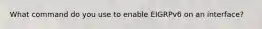 What command do you use to enable EIGRPv6 on an interface?